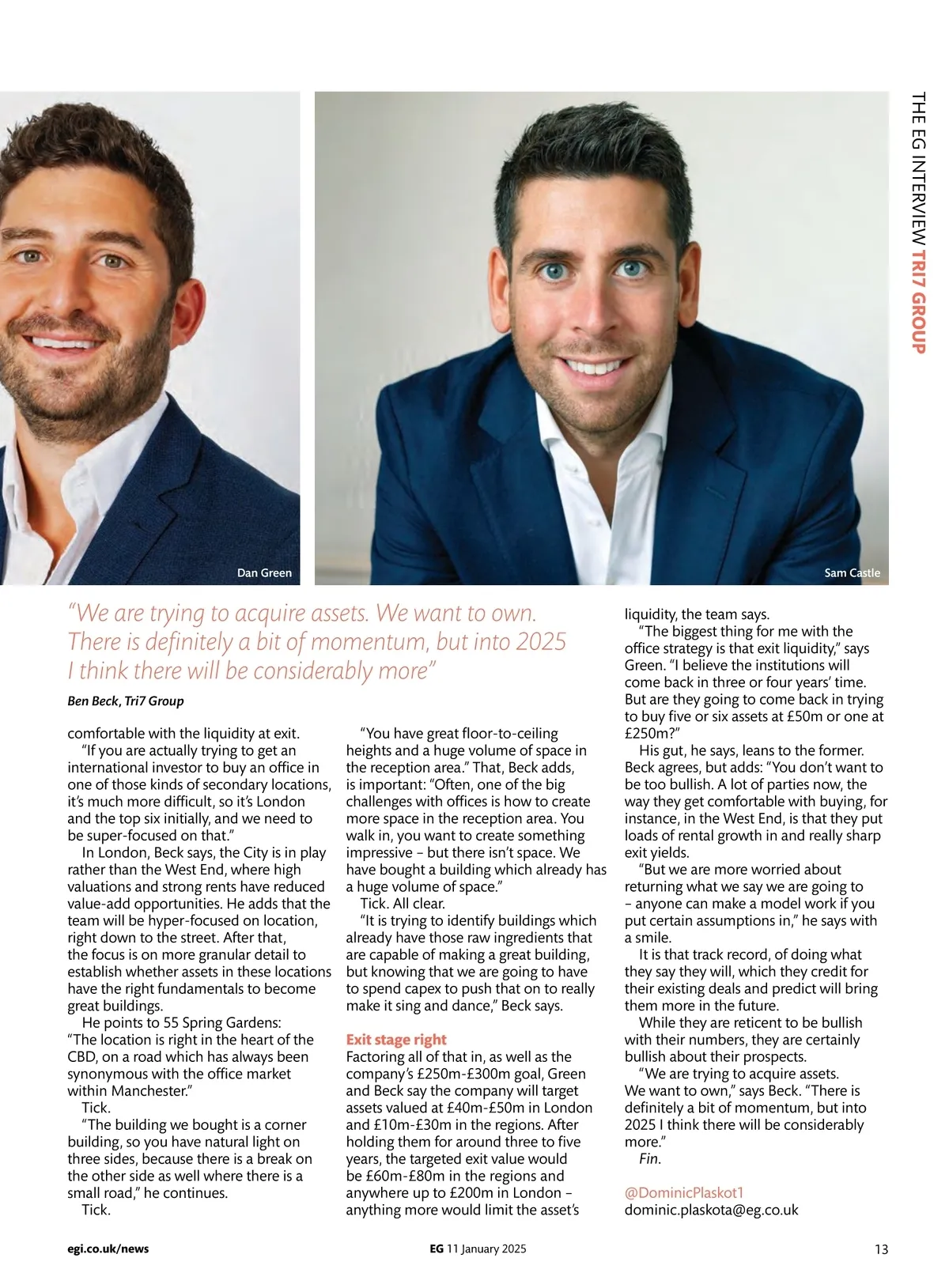 THE EG INTERVIEW TRI7 GROUP

Dan Green

Sam Castle

"We are trying to acquire assets. We want to own. There is definitely a bit of momentum, but into 2025 I think there will be considerably more"

Ben Beck, Tri7 Group

comfortable with the liquidity at exit.

"If you are actually trying to get an international investor to buy an office in one of those kinds of secondary locations, it's much more difficult, so it's London and the top six initially, and we need to be super-focused on that."

In London, Beck says, the City is in play rather than the West End, where high valuations and strong rents have reduced value-add opportunities. He adds that the team will be hyper-focused on location, right down to the street. After that, the focus is on more granular detail to establish whether assets in these locations have the right fundamentals to become great buildings.

He points to 55 Spring Gardens: "The location is right in the heart of the CBD, on a road which has always been synonymous with the office market within Manchester."

Tick.

"The building we bought is a corner building, so you have natural light on three sides, because there is a break on the other side as well where there is a small road," he continues.

Tick.

"You have great floor-to-ceiling heights and a huge volume of space in the reception area." That, Beck adds, is important: "Often, one of the big challenges with offices is how to create more space in the reception area. You walk in, you want to create something impressive – but there isn't space. We have bought a building which already has a huge volume of space."

Tick. All clear.

"It is trying to identify buildings which already have those raw ingredients that are capable of making a great building, but knowing that we are going to have to spend capex to push that on to really make it sing and dance," Beck says.

Exit stage right

Factoring all of that in, as well as the company's £250m-£300m goal, Green and Beck say the company will target assets valued at £40m-£50m in London and £10m-£30m in the regions. After holding them for around three to five years, the targeted exit value would be £60m-£80m in the regions and anywhere up to £200m in London – anything more would limit the asset's liquidity, the team says.

"The biggest thing for me with the office strategy is that exit liquidity," says Green. "I believe the institutions will come back in three or four years' time. But are they going to come back in trying to buy five or six assets at £50m or one at £250m?"

His gut, he says, leans to the former. Beck agrees, but adds: "You don't want to be too bullish. A lot of parties now, the way they get comfortable with buying, for instance, in the West End, is that they put loads of rental growth in and really sharp exit yields.

"But we are more worried about returning what we say we are going to – anyone can make a model work if you put certain assumptions in," he says with a smile.

It is that track record, of doing what they say they will, which they credit for their existing deals and predict will bring them more in the future.

While they are reticent to be bullish with their numbers, they are certainly bullish about their prospects.

"We are trying to acquire assets. We want to own," says Beck. "There is definitely a bit of momentum, but into 2025 I think there will be considerably more."

Fin.

@DominicPlaskot1
dominic.plaskota@eg.co.uk

egi.co.uk/news

EG 11 January 2025

13